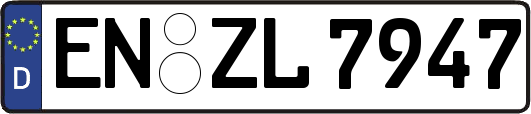 D

EN ZL 7947